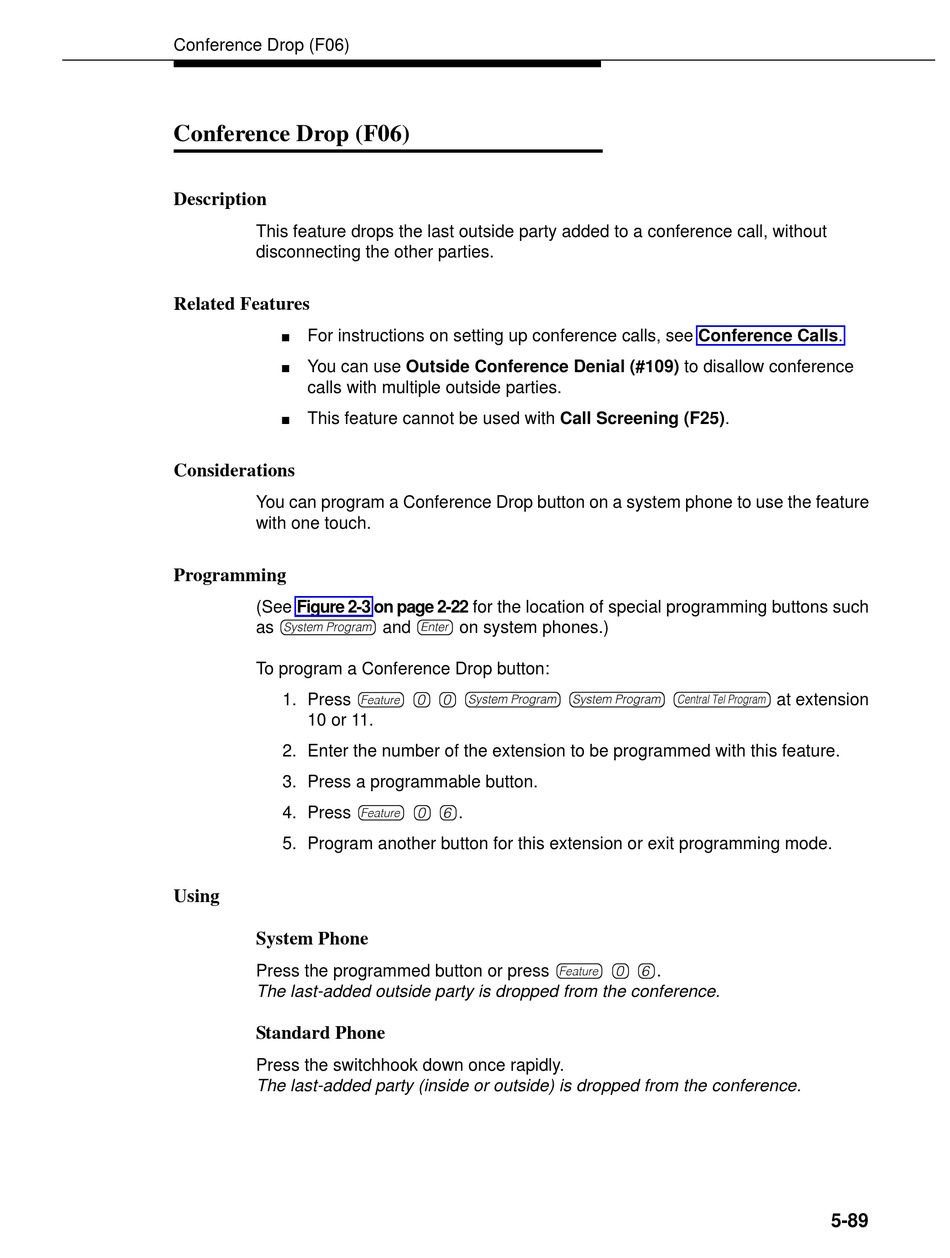 Conference Drop (F06)

Conference Drop (F06)

Description

This feature drops the last outside party added to a conference call, without disconnecting the other parties.

Related Features

■ For instructions on setting up conference calls, see Conference Calls.

■ You can use Outside Conference Denial (#109) to disallow conference calls with multiple outside parties.

■ This feature cannot be used with Call Screening (F25).

Considerations

You can program a Conference Drop button on a system phone to use the feature with one touch.

Programming

(See Figure 2-3 on page 2-22 for the location of special programming buttons such as System Program and Enter on system phones.)

To program a Conference Drop button:

1. Press Feature 0 0 System Program System Program Central Tel Program at extension 10 or 11.

2. Enter the number of the extension to be programmed with this feature.

3. Press a programmable button.

4. Press Feature 0 6.

5. Program another button for this extension or exit programming mode.

Using

System Phone

Press the programmed button or press Feature 0 6.
The last-added outside party is dropped from the conference.

Standard Phone

Press the switchhook down once rapidly.
The last-added party (inside or outside) is dropped from the conference.

5-89